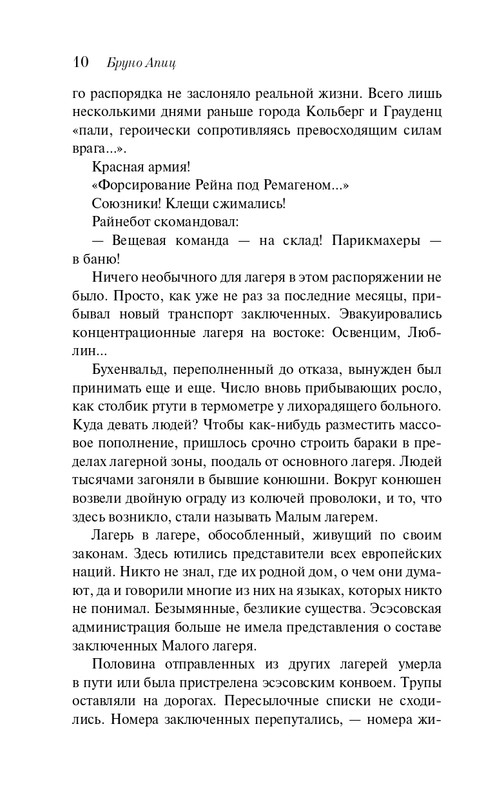 10 Бруно Апиц

го распорядка не заслоняло реальной жизни. Всего лишь несколькими днями раньше города Кольберг и Грауденц «пали, героически сопротивляясь превосходящим силам врага...».

Красная армия!

«Форсирование Рейна под Ремагеном...»

Союзники! Клещи сжимались!

Райнебот скомандовал:

— Вещевая команда — на склад! Парикмахеры — в баню!

Ничего необычного для лагеря в этом распоряжении не было. Просто, как уже не раз за последние месяцы, прибывал новый транспорт заключенных. Эвакуировались концентрационные лагеря на востоке: Освенцим, Люблин...

Бухенвальд, переполненный до отказа, вынужден был принимать еще и еще. Число вновь прибывающих росло, как столбик ртути в термометре у лихорадящего больного. Куда девать людей? Чтобы как-нибудь разместить массовое пополнение, пришлось срочно строить бараки в пределах лагерной зоны, поодаль от основного лагеря. Людей тысячами загоняли в бывшие конюшни. Вокруг конюшен возвели двойную ограду из колючей проволоки, и то, что здесь возникло, стали называть Малым лагерем.

Лагерь в лагере, обособленный, живущий по своим законам. Здесь ютились представители всех европейских наций. Никто не знал, где их родной дом, о чем они думают, да и говорили многие из них на языках, которых никто не понимал. Безымянные, безликие существа. Эсэсовская администрация больше не имела представления о составе заключенных Малого лагеря.

Половина отправленных из других лагерей умерла в пути или была пристрелена эсэсовским конвоем. Трупы оставляли на дорогах. Пересылочные списки не сходились. Номера заключенных перепутались, — номера жи-